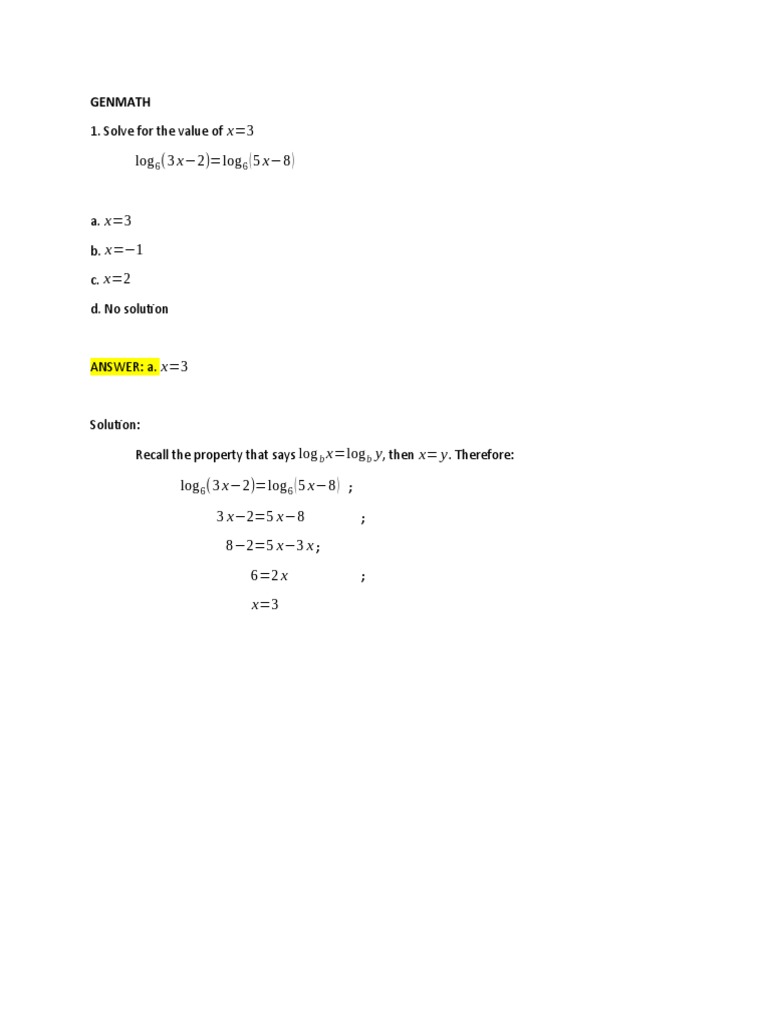 GENMATH

1. Solve for the value of $x=3$

$\log_6(3x-2)=\log_6(5x-8)$

a. $x=3$

b. $x=-1$

c. $x=2$

d. No solution

ANSWER: a. $x=3$

Solution:

Recall the property that says $\log_b x=\log_b y$, then $x=y$. Therefore:

$\log_6(3x-2)=\log_6(5x-8)$ ;

$3x-2=5x-8$ ;

$8-2=5x-3x$;

$6=2x$ ;

$x=3$